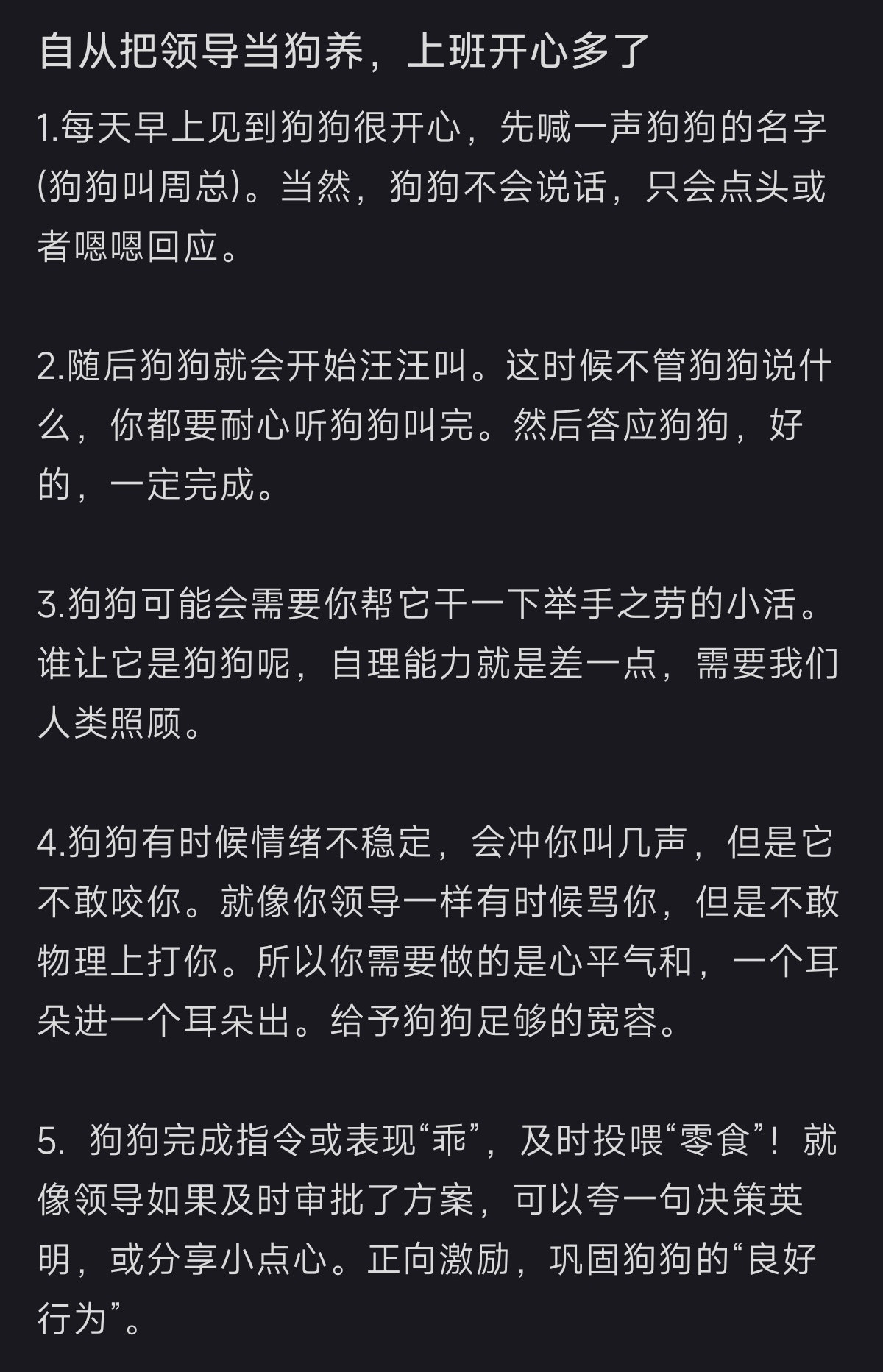 自从把领导当狗养，上班开心多了

1.每天早上见到狗狗很开心，先喊一声狗狗的名字(狗狗叫周总)。当然，狗狗不会说话，只会点头或者嗯嗯回应。

2.随后狗狗就会开始汪汪叫。这时候不管狗狗说什么，你都要耐心听狗狗叫完。然后答应狗狗，好的，一定完成。

3.狗狗可能会需要你帮它干一下举手之劳的小活。谁让它是狗狗呢，自理能力就是差一点，需要我们人类照顾。

4.狗狗有时候情绪不稳定，会冲你叫几声，但是它不敢咬你。就像你领导一样有时候骂你，但是不敢物理上打你。所以你需要做的是心平气和，一个耳朵进一个耳朵出。给予狗狗足够的宽容。

5. 狗狗完成指令或表现“乖”，及时投喂“零食”！就像领导如果及时审批了方案，可以夸一句决策英明，或分享小点心。正向激励，巩固狗狗的“良好行为”。